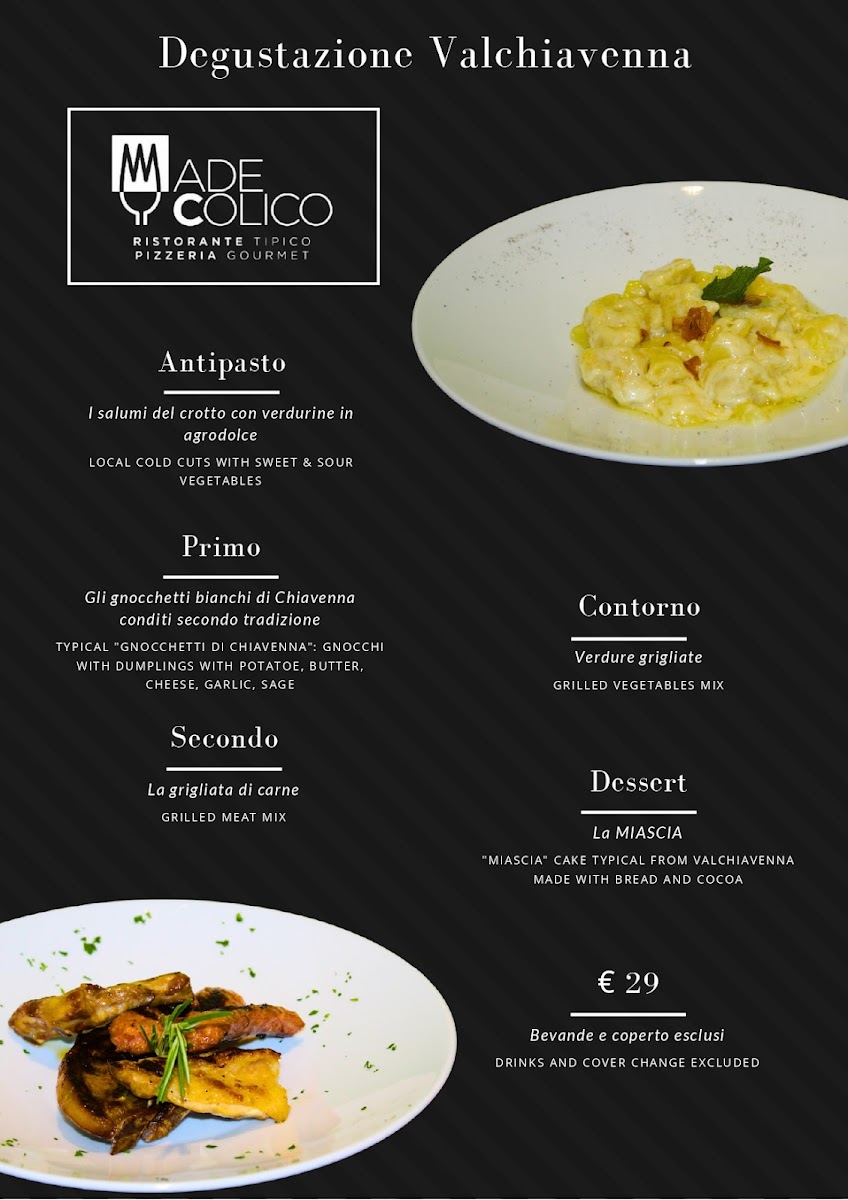 Degustazione Valchiavenna

MADE COLICO
RISTORANTE TIPICO
PIZZERIA GOURMET

Antipasto

I salumi del crotto con verdurine in agrodolce

LOCAL COLD CUTS WITH SWEET & SOUR VEGETABLES

Primo

Gli gnocchetti bianchi di Chiavenna conditi secondo tradizione

TYPICAL "GNOCCHETTI DI CHIAVENNA": GNOCCHI WITH DUMPLINGS WITH POTATOE, BUTTER, CHEESE, GARLIC, SAGE

Secondo

La grigliata di carne

GRILLED MEAT MIX

Contorno

Verdure grigliate

GRILLED VEGETABLES MIX

Dessert

La MIASCIA

"MIASCIA" CAKE TYPICAL FROM VALCHIAVENNA MADE WITH BREAD AND COCOA

€ 29

Bevande e coperto esclusi

DRINKS AND COVER CHANGE EXCLUDED